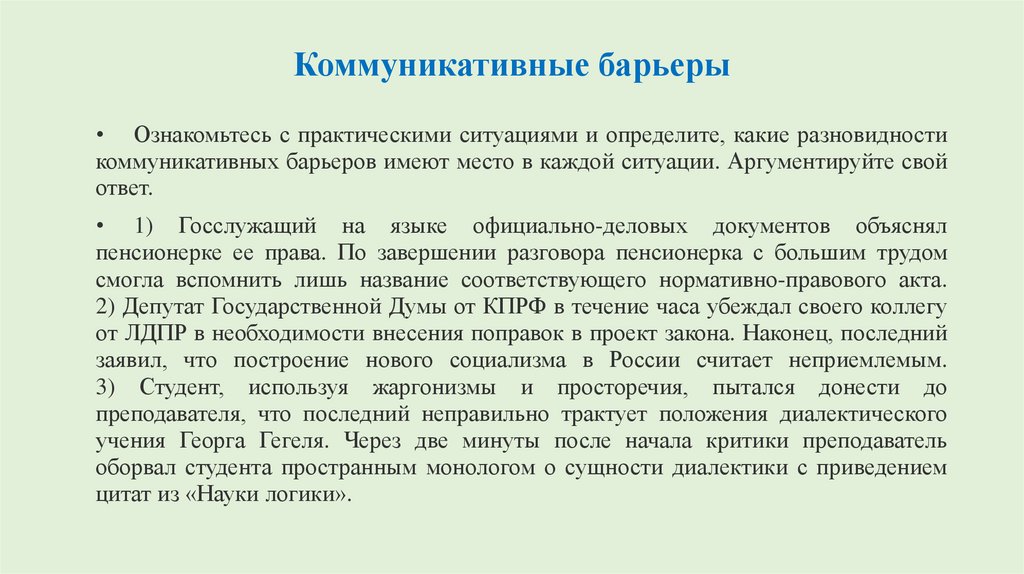 Коммуникативные барьеры

• Ознакомьтесь с практическими ситуациями и определите, какие разновидности коммуникативных барьеров имеют место в каждой ситуации. Аргументируйте свой ответ.

• 1) Госслужащий на языке официально-деловых документов объяснял пенсионерке ее права. По завершении разговора пенсионерка с большим трудом смогла вспомнить лишь название соответствующего нормативно-правового акта. 2) Депутат Государственной Думы от КПРФ в течение часа убеждал своего коллегу от ЛДПР в необходимости внесения поправок в проект закона. Наконец, последний заявил, что построение нового социализма в России считает неприемлемым. 3) Студент, используя жаргонизмы и просторечия, пытался донести до преподавателя, что последний неправильно трактует положения диалектического учения Георга Гегеля. Через две минуты после начала критики преподаватель оборвал студента пространным монологом о сущности диалектики с приведением цитат из «Науки логики».